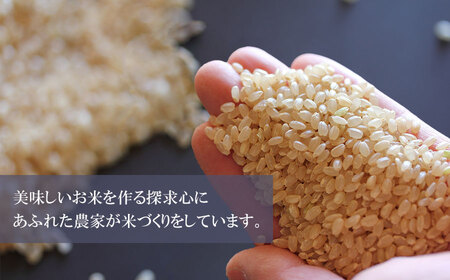 美味しいお米を作る探求心に
あふれた農家が米づくりをしています。